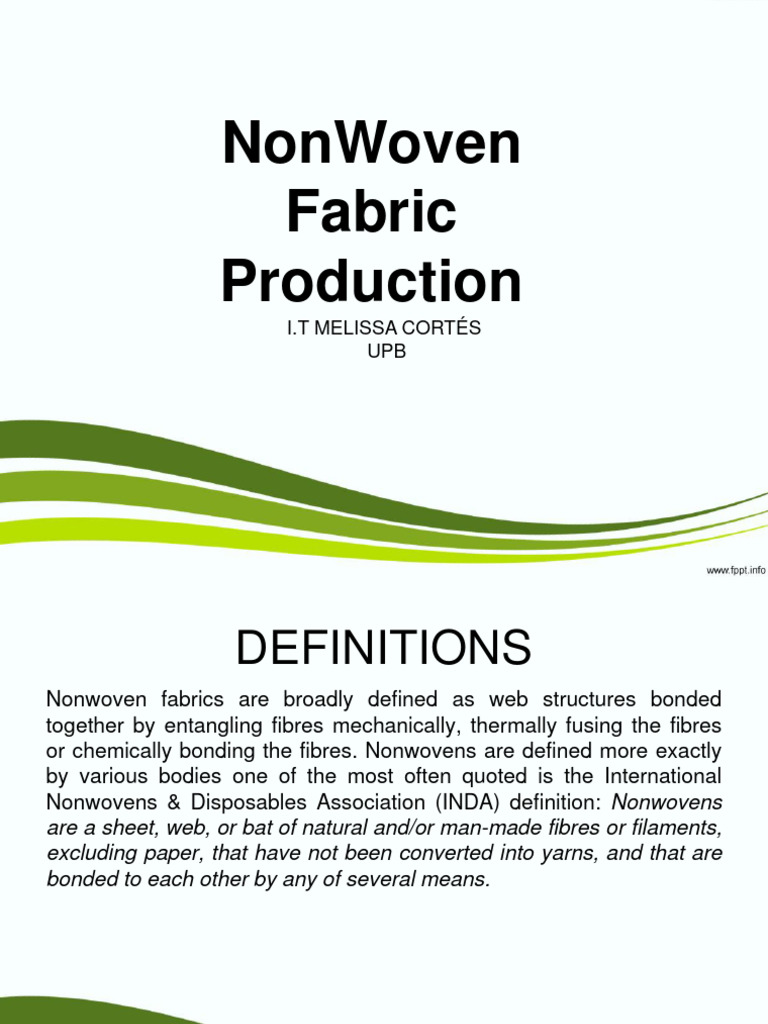 NonWoven Fabric Production

I.T MELISSA CORTÉS
UPB

www.fppt.info

DEFINITIONS

Nonwoven fabrics are broadly defined as web structures bonded together by entangling fibres mechanically, thermally fusing the fibres or chemically bonding the fibres. Nonwovens are defined more exactly by various bodies one of the most often quoted is the International Nonwovens & Disposables Association (INDA) definition: Nonwovens are a sheet, web, or bat of natural and/or man-made fibres or filaments, excluding paper, that have not been converted into yarns, and that are bonded to each other by any of several means.